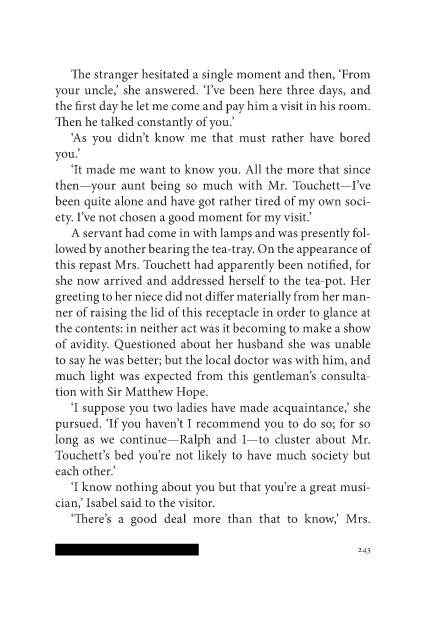 The stranger hesitated a single moment and then, 'From your uncle,' she answered. 'I've been here three days, and the first day he let me come and pay him a visit in his room. Then he talked constantly of you.'

'As you didn't know me that must rather have bored you.'

'It made me want to know you. All the more that since then—your aunt being so much with Mr. Touchett—I've been quite alone and have got rather tired of my own society. I've not chosen a good moment for my visit.'

A servant had come in with lamps and was presently followed by another bearing the tea-tray. On the appearance of this repast Mrs. Touchett had apparently been notified, for she now arrived and addressed herself to the tea-pot. Her greeting to her niece did not differ materially from her manner of raising the lid of this receptacle in order to glance at the contents: in neither act was it becoming to make a show of avidity. Questioned about her husband she was unable to say he was better; but the local doctor was with him, and much light was expected from this gentleman's consultation with Sir Matthew Hope.

'I suppose you two ladies have made acquaintance,' she pursued. 'If you haven't I recommend you to do so; for so long as we continue—Ralph and I—to cluster about Mr. Touchett's bed you're not likely to have much society but each other.'

'I know nothing about you but that you're a great musician,' Isabel said to the visitor.

'There's a good deal more than that to know,' Mrs.

243